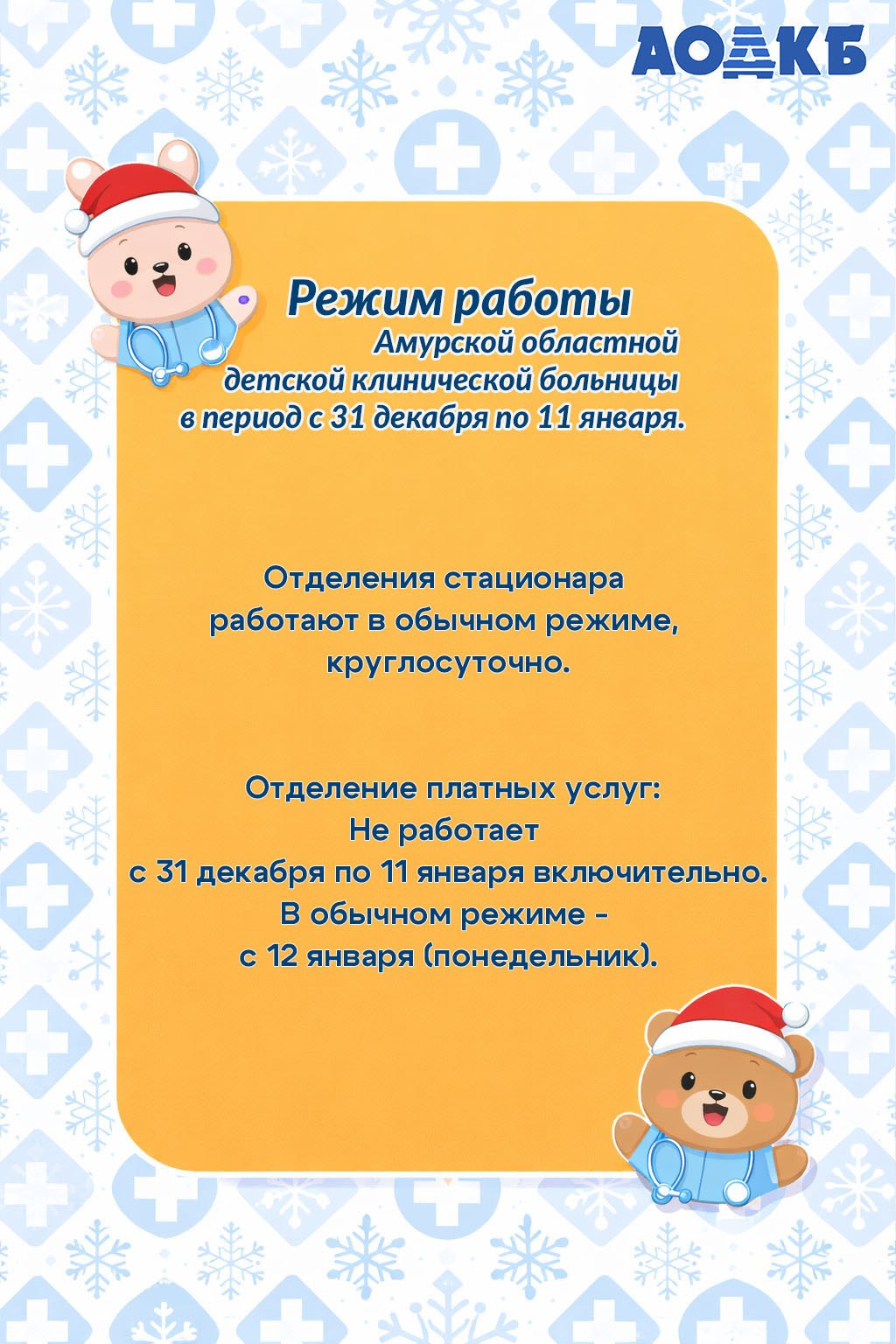 АОДКБ

Режим работы
Амурской областной детской клинической больницы в период с 31 декабря по 11 января.

Отделения стационара работают в обычном режиме, круглосуточно.

Отделение платных услуг:
Не работает
с 31 декабря по 11 января включительно.
В обычном режиме -
с 12 января (понедельник).